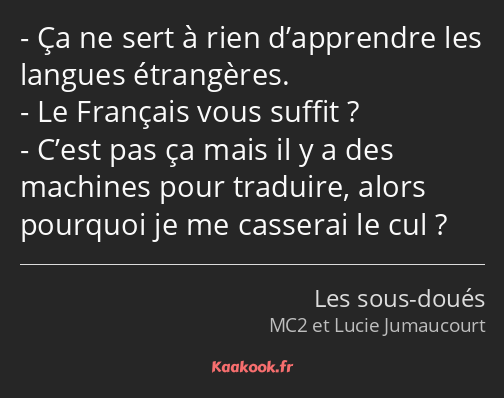 - Ça ne sert à rien d’apprendre les langues étrangères.
- Le Français vous suffit ?
- C’est pas ça mais il y a des machines pour traduire, alors pourquoi je me casserai le cul ?

Les sous-doués
MC2 et Lucie Jumaucourt

Kaakook.fr